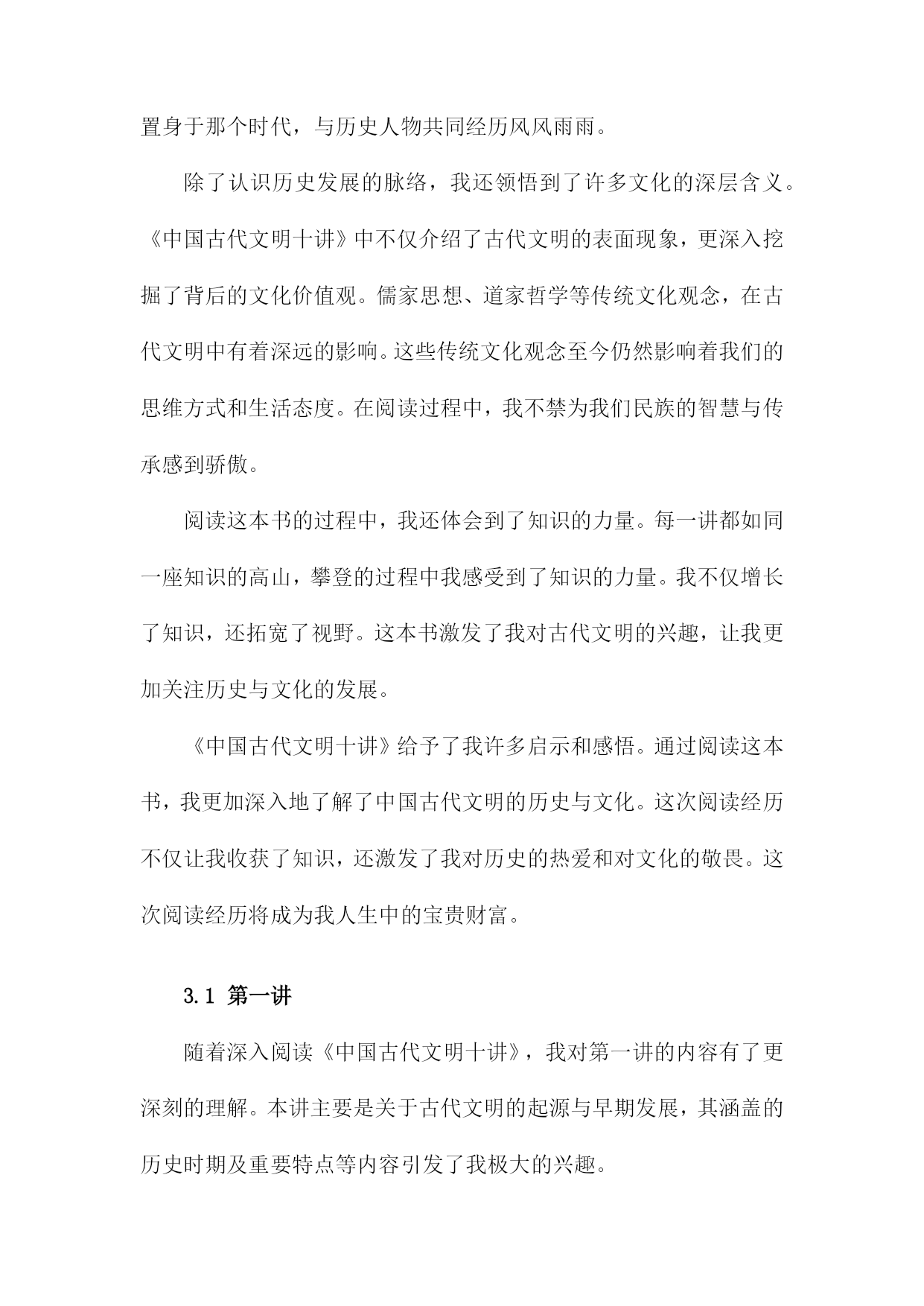 置身于那个时代，与历史人物共同经历风风雨雨。

除了认识历史发展的脉络，我还领悟到了许多文化的深层含义。《中国古代文明十讲》中不仅介绍了古代文明的表面现象，更深入挖掘了背后的文化价值观。儒家思想、道家哲学等传统文化观念，在古代文明中有着深远的影响。这些传统文化观念至今仍然影响着我们的思维方式和生活态度。在阅读过程中，我不禁为我们民族的智慧与传承感到骄傲。

阅读这本书的过程中，我还体会到了知识的力量。每一讲都如同一座知识的高山，攀登的过程中我感受到了知识的力量。我不仅增长了知识，还拓宽了视野。这本书激发了我对古代文明的兴趣，让我更加关注历史与文化的发展。

《中国古代文明十讲》给予了我许多启示和感悟。通过阅读这本书，我更加深入地了解了中国古代文明的历史与文化。这次阅读经历不仅让我收获了知识，还激发了我对历史的热爱和对文化的敬畏。这次阅读经历将成为我人生中的宝贵财富。

3.1 第一讲

随着深入阅读《中国古代文明十讲》，我对第一讲的内容有了更深刻的理解。本讲主要是关于古代文明的起源与早期发展，其涵盖的历史时期及重要特点等内容引发了我极大的兴趣。